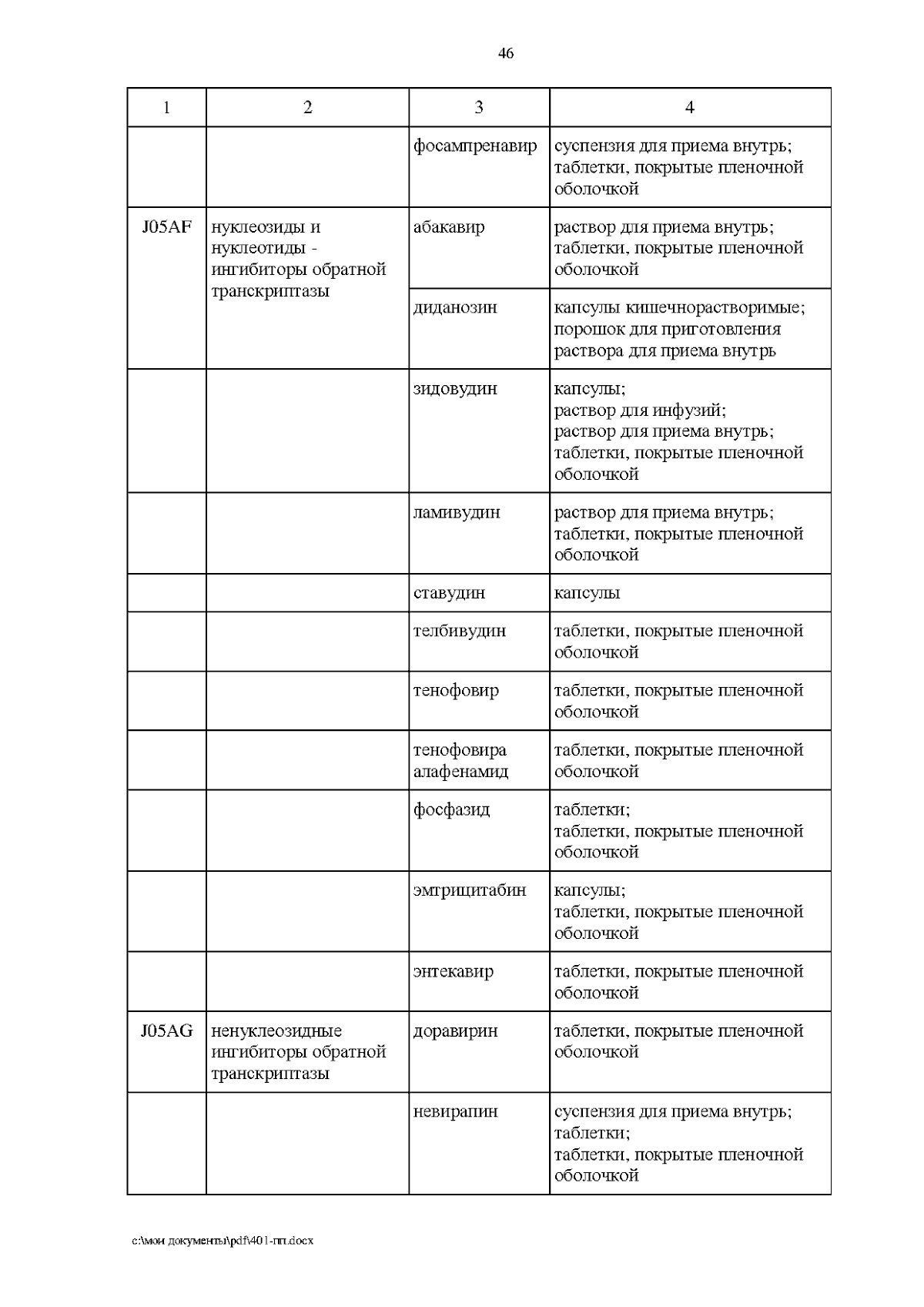 46

| 1 | 2 | 3 | 4 |
|---|---|---|---|
| | | фосампренавир | суспензия для приема внутрь; таблетки, покрытые пленочной оболочкой |
| J05AF | нуклеозиды и нуклеотиды - ингибиторы обратной транскриптазы | абакавир | раствор для приема внутрь; таблетки, покрытые пленочной оболочкой |
| | | диданозин | капсулы кишечнорастворимые; порошок для приготовления раствора для приема внутрь |
| | | зидовудин | капсулы; раствор для инфузий; раствор для приема внутрь; таблетки, покрытые пленочной оболочкой |
| | | ламивудин | раствор для приема внутрь; таблетки, покрытые пленочной оболочкой |
| | | ставудин | капсулы |
| | | телбивудин | таблетки, покрытые пленочной оболочкой |
| | | тенофовир | таблетки, покрытые пленочной оболочкой |
| | | тенофовира алафенамид | таблетки, покрытые пленочной оболочкой |
| | | фосфазид | таблетки; таблетки, покрытые пленочной оболочкой |
| | | эмтрицитабин | капсулы; таблетки, покрытые пленочной оболочкой |
| | | энтекавир | таблетки, покрытые пленочной оболочкой |
| J05AG | ненуклеозидные ингибиторы обратной транскриптазы | доравирин | таблетки, покрытые пленочной оболочкой |
| | | невирапин | суспензия для приема внутрь; таблетки; таблетки, покрытые пленочной оболочкой |

c:\мои документы\pdf\401-пп.docx